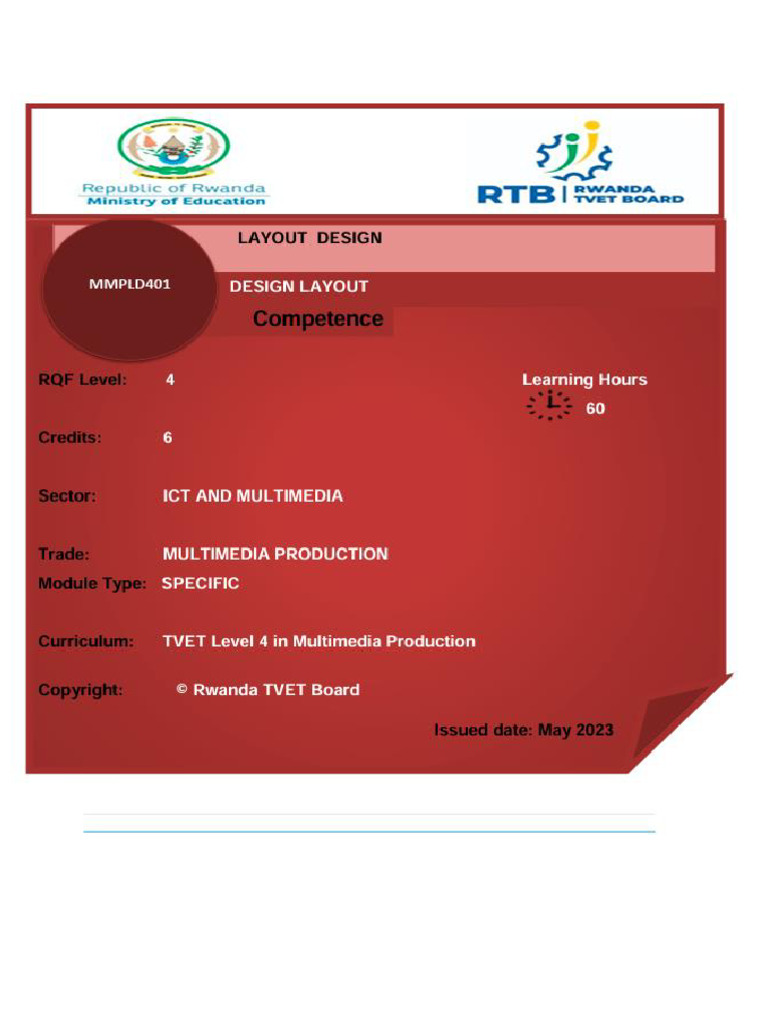 Republic of Rwanda
Ministry of Education

RTB | RWANDA TVET BOARD

LAYOUT DESIGN

MMPLD401

DESIGN LAYOUT

Competence

RQF Level: 4

Learning Hours
60

Credits: 6

Sector: ICT AND MULTIMEDIA

Trade: MULTIMEDIA PRODUCTION

Module Type: SPECIFIC

Curriculum: TVET Level 4 in Multimedia Production

Copyright: © Rwanda TVET Board

Issued date: May 2023